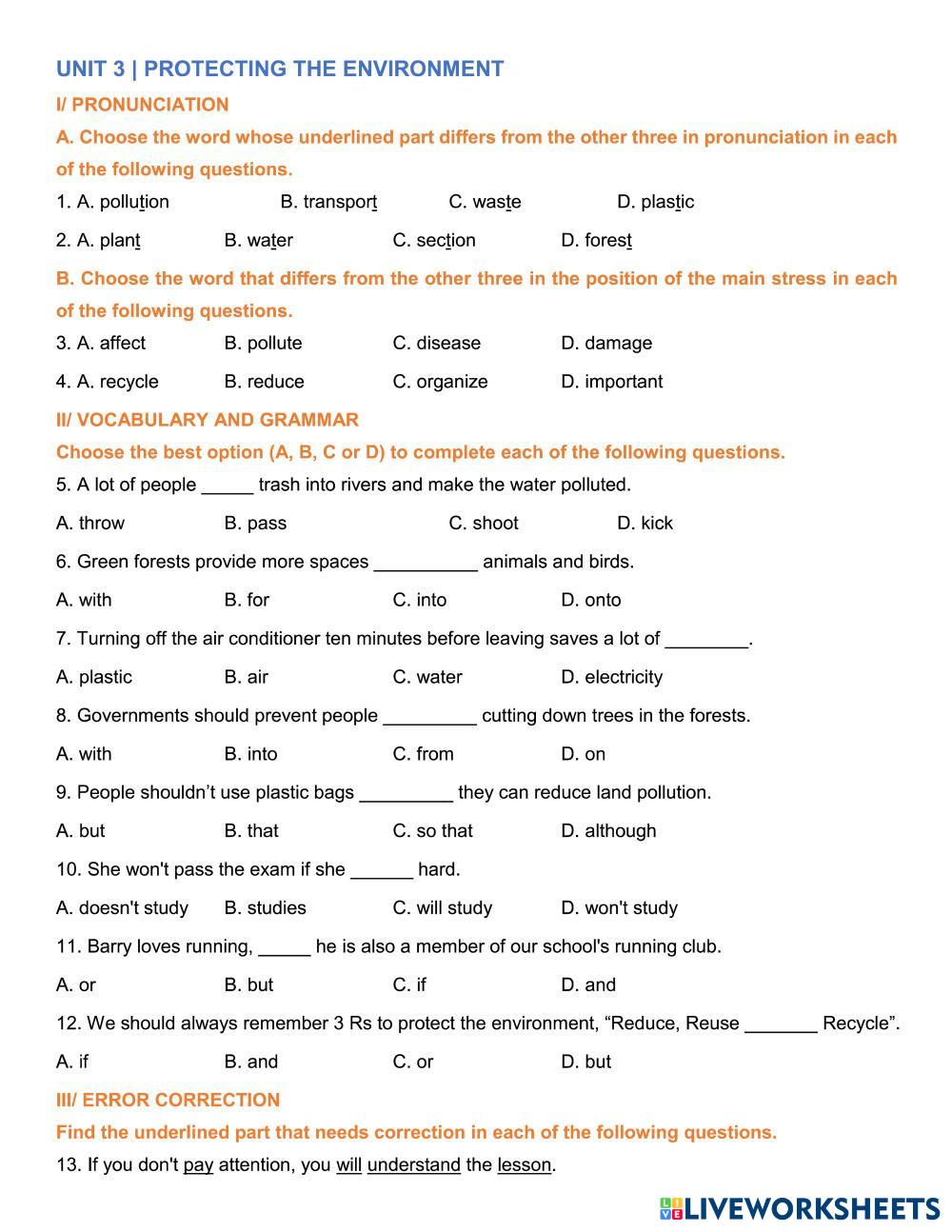 UNIT 3 | PROTECTING THE ENVIRONMENT

I/ PRONUNCIATION

A. Choose the word whose underlined part differs from the other three in pronunciation in each of the following questions.

1. A. pollution B. transport C. waste D. plastic

2. A. plant B. water C. section D. forest

B. Choose the word that differs from the other three in the position of the main stress in each of the following questions.

3. A. affect B. pollute C. disease D. damage

4. A. recycle B. reduce C. organize D. important

II/ VOCABULARY AND GRAMMAR

Choose the best option (A, B, C or D) to complete each of the following questions.

5. A lot of people _____ trash into rivers and make the water polluted.

A. throw B. pass C. shoot D. kick

6. Green forests provide more spaces __________ animals and birds.

A. with B. for C. into D. onto

7. Turning off the air conditioner ten minutes before leaving saves a lot of ________.

A. plastic B. air C. water D. electricity

8. Governments should prevent people _________ cutting down trees in the forests.

A. with B. into C. from D. on

9. People shouldn't use plastic bags _________ they can reduce land pollution.

A. but B. that C. so that D. although

10. She won't pass the exam if she ______ hard.

A. doesn't study B. studies C. will study D. won't study

11. Barry loves running, _____ he is also a member of our school's running club.

A. or B. but C. if D. and

12. We should always remember 3 Rs to protect the environment, "Reduce, Reuse _______ Recycle".

A. if B. and C. or D. but

III/ ERROR CORRECTION

Find the underlined part that needs correction in each of the following questions.

13. If you don't pay attention, you will understand the lesson.

LIVEWORKSHEETS